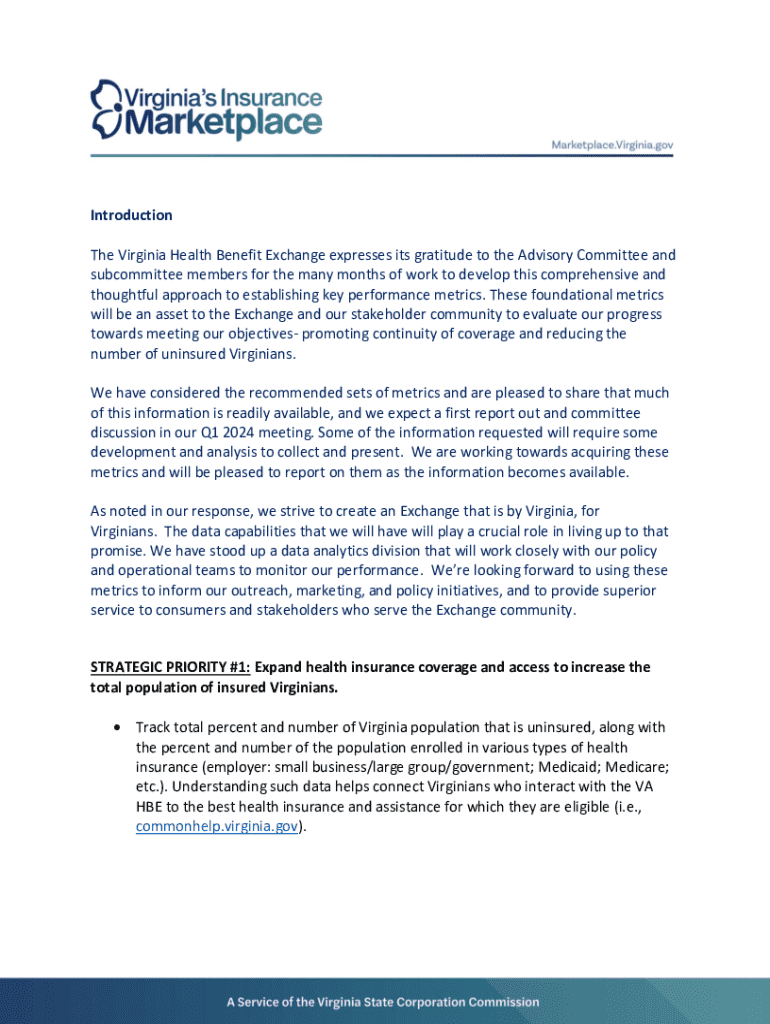 Virginia's Insurance Marketplace

Marketplace.Virginia.gov

Introduction

The Virginia Health Benefit Exchange expresses its gratitude to the Advisory Committee and subcommittee members for the many months of work to develop this comprehensive and thoughtful approach to establishing key performance metrics. These foundational metrics will be an asset to the Exchange and our stakeholder community to evaluate our progress towards meeting our objectives- promoting continuity of coverage and reducing the number of uninsured Virginians.

We have considered the recommended sets of metrics and are pleased to share that much of this information is readily available, and we expect a first report out and committee discussion in our Q1 2024 meeting. Some of the information requested will require some development and analysis to collect and present. We are working towards acquiring these metrics and will be pleased to report on them as the information becomes available.

As noted in our response, we strive to create an Exchange that is by Virginia, for Virginians. The data capabilities that we will have will play a crucial role in living up to that promise. We have stood up a data analytics division that will work closely with our policy and operational teams to monitor our performance. We're looking forward to using these metrics to inform our outreach, marketing, and policy initiatives, and to provide superior service to consumers and stakeholders who serve the Exchange community.

STRATEGIC PRIORITY #1: Expand health insurance coverage and access to increase the total population of insured Virginians.

• Track total percent and number of Virginia population that is uninsured, along with the percent and number of the population enrolled in various types of health insurance (employer: small business/large group/government; Medicaid; Medicare; etc.). Understanding such data helps connect Virginians who interact with the VA HBE to the best health insurance and assistance for which they are eligible (i.e., commonhelp.virginia.gov).

A Service of the Virginia State Corporation Commission